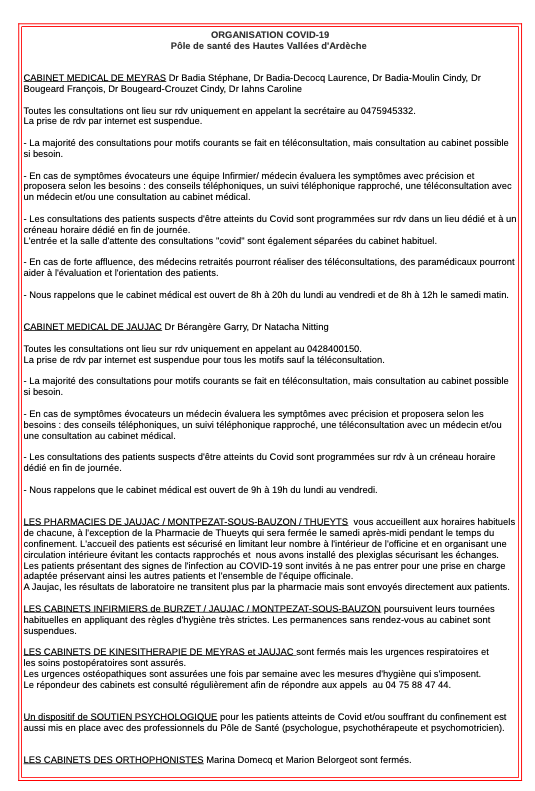 ORGANISATION COVID-19
Pôle de santé des Hautes Vallées d'Ardèche

CABINET MEDICAL DE MEYRAS Dr Badia Stéphane, Dr Badia-Decocq Laurence, Dr Badia-Moulin Cindy, Dr Bougeard François, Dr Bougeard-Crouzet Cindy, Dr Iahns Caroline

Toutes les consultations ont lieu sur rdv uniquement en appelant la secrétaire au 0475945332.
La prise de rdv par internet est suspendue.

- La majorité des consultations pour motifs courants se fait en téléconsultation, mais consultation au cabinet possible si besoin.

- En cas de symptômes évocateurs une équipe Infirmier/ médecin évaluera les symptômes avec précision et proposera selon les besoins : des conseils téléphoniques, un suivi téléphonique rapproché, une téléconsultation avec un médecin et/ou une consultation au cabinet médical.

- Les consultations des patients suspects d'être atteints du Covid sont programmées sur rdv dans un lieu dédié et à un créneau horaire dédié en fin de journée.
L'entrée et la salle d'attente des consultations "covid" sont également séparées du cabinet habituel.

- En cas de forte affluence, des médecins retraités pourront réaliser des téléconsultations, des paramédicaux pourront aider à l'évaluation et l'orientation des patients.

- Nous rappelons que le cabinet médical est ouvert de 8h à 20h du lundi au vendredi et de 8h à 12h le samedi matin.

CABINET MEDICAL DE JAUJAC Dr Bérangère Garry, Dr Natacha Nitting

Toutes les consultations ont lieu sur rdv uniquement en appelant au 0428400150.
La prise de rdv par internet est suspendue pour tous les motifs sauf la téléconsultation.

- La majorité des consultations pour motifs courants se fait en téléconsultation, mais consultation au cabinet possible si besoin.

- En cas de symptômes évocateurs un médecin évaluera les symptômes avec précision et proposera selon les besoins : des conseils téléphoniques, un suivi téléphonique rapproché, une téléconsultation avec un médecin et/ou une consultation au cabinet médical.

- Les consultations des patients suspects d'être atteints du Covid sont programmées sur rdv à un créneau horaire dédié en fin de journée.

- Nous rappelons que le cabinet médical est ouvert de 9h à 19h du lundi au vendredi.

LES PHARMACIES DE JAUJAC / MONTPEZAT-SOUS-BAUZON / THUEYTS vous accueillent aux horaires habituels de chacune, à l'exception de la Pharmacie de Thueyts qui sera fermée le samedi après-midi pendant le temps du confinement. L'accueil des patients est sécurisé en limitant leur nombre à l'intérieur de l'officine et en organisant une circulation intérieure évitant les contacts rapprochés et nous avons installé des plexiglas sécurisant les échanges.
Les patients présentant des signes de l'infection au COVID-19 sont invités à ne pas entrer pour une prise en charge adaptée préservant ainsi les autres patients et l'ensemble de l'équipe officinale.
A Jaujac, les résultats de laboratoire ne transitent plus par la pharmacie mais sont envoyés directement aux patients.

LES CABINETS INFIRMIERS de BURZET / JAUJAC / MONTPEZAT-SOUS-BAUZON poursuivent leurs tournées habituelles en appliquant des règles d'hygiène très strictes. Les permanences sans rendez-vous au cabinet sont suspendues.

LES CABINETS DE KINESITHERAPIE DE MEYRAS et JAUJAC sont fermés mais les urgences respiratoires et les soins postopératoires sont assurés.
Les urgences ostéopathiques sont assurées une fois par semaine avec les mesures d'hygiène qui s'imposent.
Le répondeur des cabinets est consulté régulièrement afin de répondre aux appels au 04 75 88 47 44.

Un dispositif de SOUTIEN PSYCHOLOGIQUE pour les patients atteints de Covid et/ou souffrant du confinement est aussi mis en place avec des professionnels du Pôle de Santé (psychologue, psychothérapeute et psychomotricien).

LES CABINETS DES ORTHOPHONISTES Marina Domecq et Marion Belorgeot sont fermés.